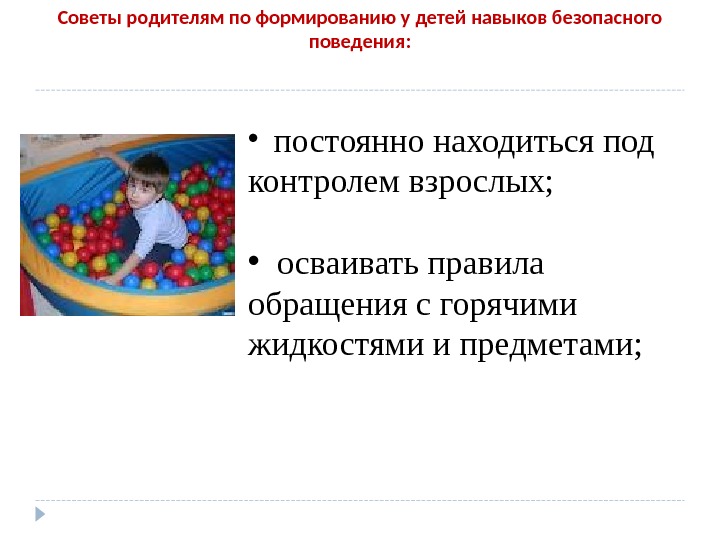 Советы родителям по формированию у детей навыков безопасного поведения:

• постоянно находиться под контролем взрослых;

• осваивать правила обращения с горячими жидкостями и предметами;